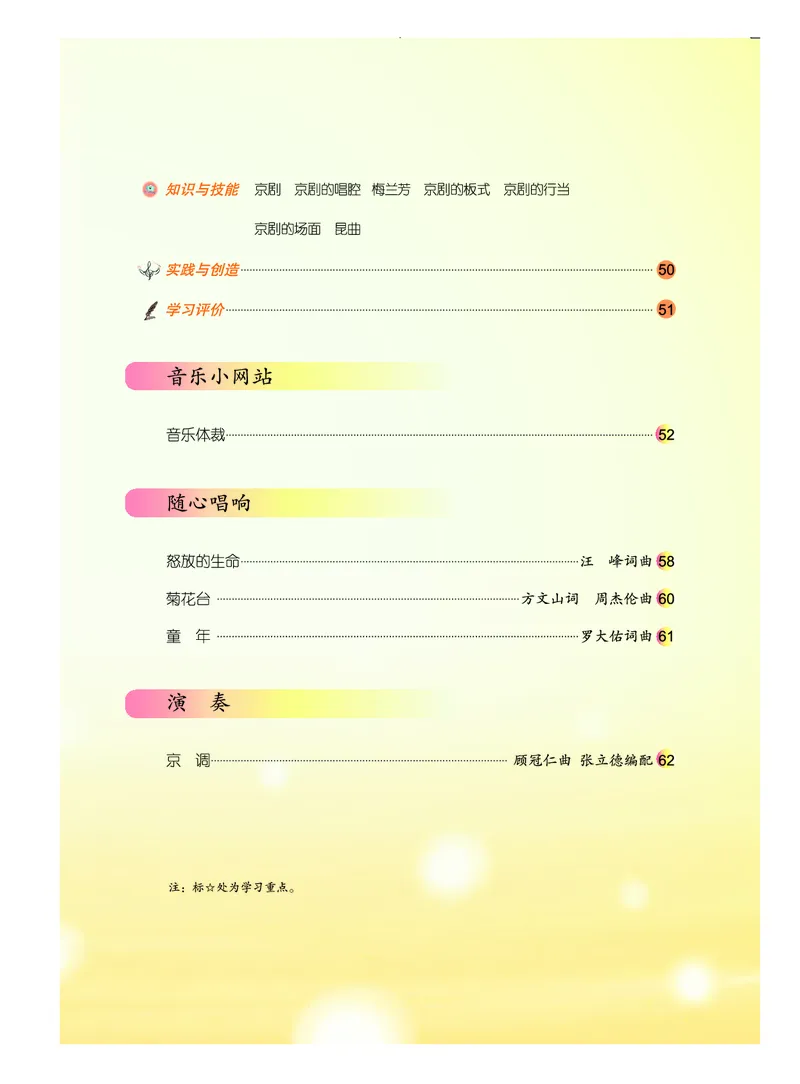 知识与技能　京剧　京剧的唱腔　梅兰芳　京剧的板式　京剧的行当

京剧的场面　昆曲

实践与创造 50

学习评价 51

音乐小网站

音乐体裁 52

随心唱响

怒放的生命　汪　峰词曲 58

菊花台　方文山词　周杰伦曲 60

童　年　罗大佑词曲 61

演　奏

京　调　顾冠仁曲 张立德编配 62

注：标☆处为学习重点。